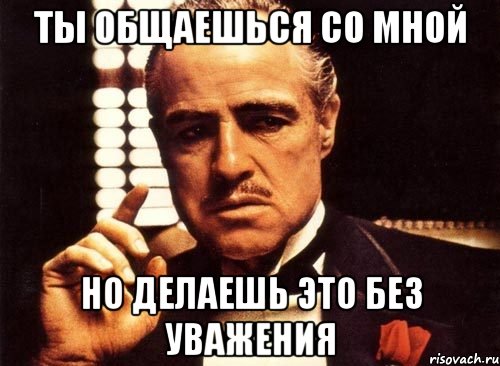 ТЫ ОБЩАЕШЬСЯ СО МНОЙ

НО ДЕЛАЕШЬ ЭТО БЕЗ УВАЖЕНИЯ

risovach.ru